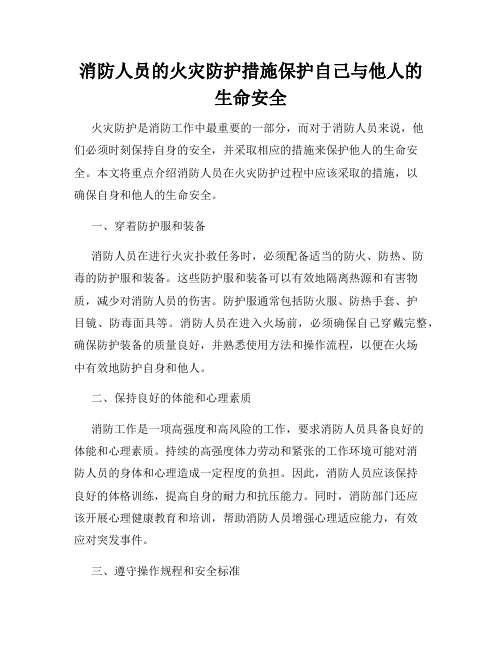 消防人员的火灾防护措施保护自己与他人的生命安全

火灾防护是消防工作中最重要的一部分，而对于消防人员来说，他们必须时刻保持自身的安全，并采取相应的措施来保护他人的生命安全。本文将重点介绍消防人员在火灾防护过程中应该采取的措施，以确保自身和他人的生命安全。

一、穿着防护服和装备

消防人员在进行火灾扑救任务时，必须配备适当的防火、防热、防毒的防护服和装备。这些防护服和装备可以有效地隔离热源和有害物质，减少对消防人员的伤害。防护服通常包括防火服、防热手套、护目镜、防毒面具等。消防人员在进入火场前，必须确保自己穿戴完整，确保防护装备的质量良好，并熟悉使用方法和操作流程，以便在火场中有效地防护自身和他人。

二、保持良好的体能和心理素质

消防工作是一项高强度和高风险的工作，要求消防人员具备良好的体能和心理素质。持续的高强度体力劳动和紧张的工作环境可能对消防人员的身体和心理造成一定程度的负担。因此，消防人员应该保持良好的体格训练，提高自身的耐力和抗压能力。同时，消防部门还应该开展心理健康教育和培训，帮助消防人员增强心理适应能力，有效应对突发事件。

三、遵守操作规程和安全标准